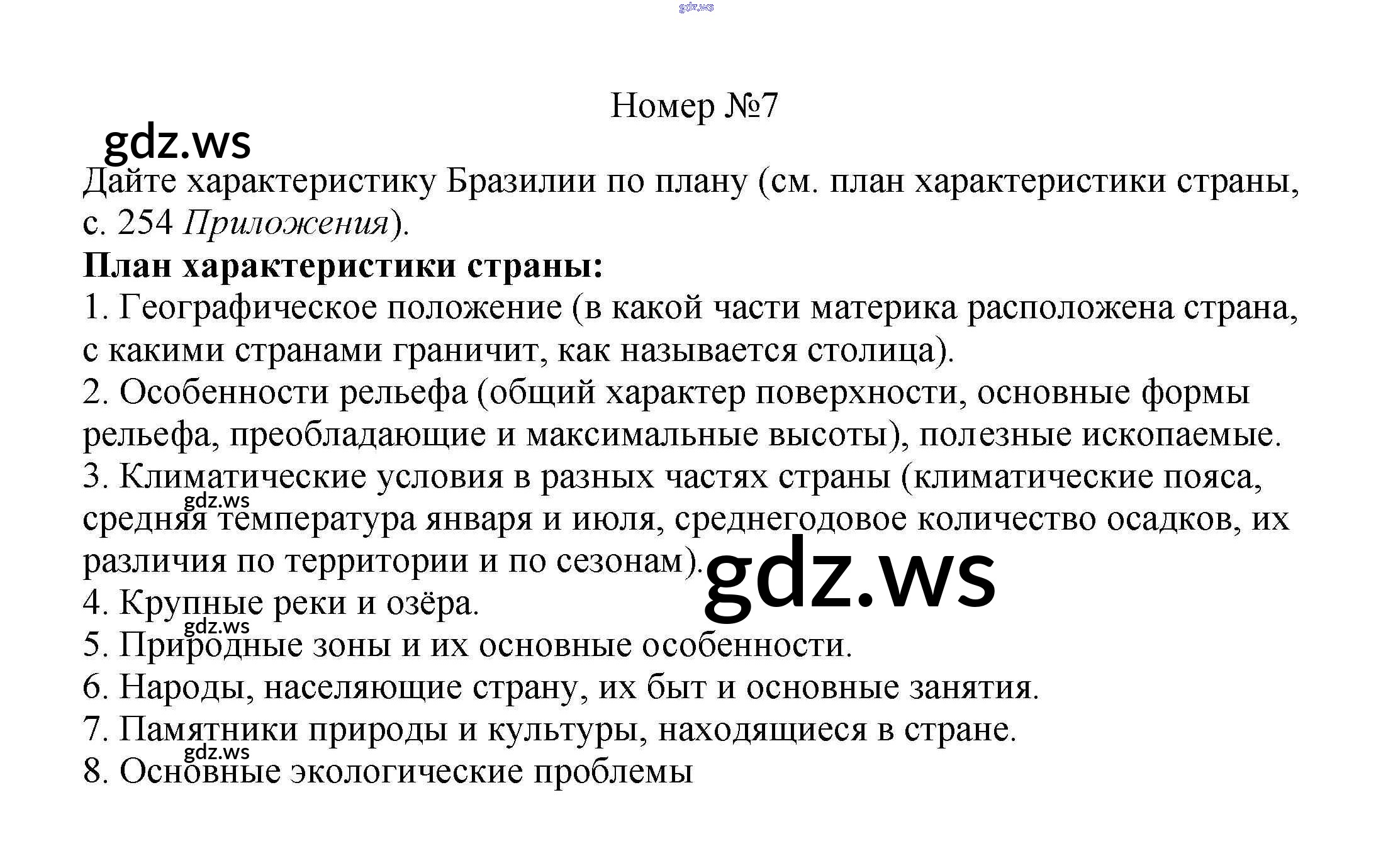 gdz.ws

Номер №7

gdz.ws

Дайте характеристику Бразилии по плану (см. план характеристики страны, с. 254 Приложения).

План характеристики страны:

1. Географическое положение (в какой части материка расположена страна, с какими странами граничит, как называется столица).

2. Особенности рельефа (общий характер поверхности, основные формы рельефа, преобладающие и максимальные высоты), полезные ископаемые.

3. Климатические условия в разных частях страны (климатические пояса, средняя температура января и июля, среднегодовое количество осадков, их различия по территории и по сезонам).

gdz.ws

gdz.ws

4. Крупные реки и озёра.

gdz.ws

5. Природные зоны и их основные особенности.

6. Народы, населяющие страну, их быт и основные занятия.

7. Памятники природы и культуры, находящиеся в стране.

gdz.ws

8. Основные экологические проблемы